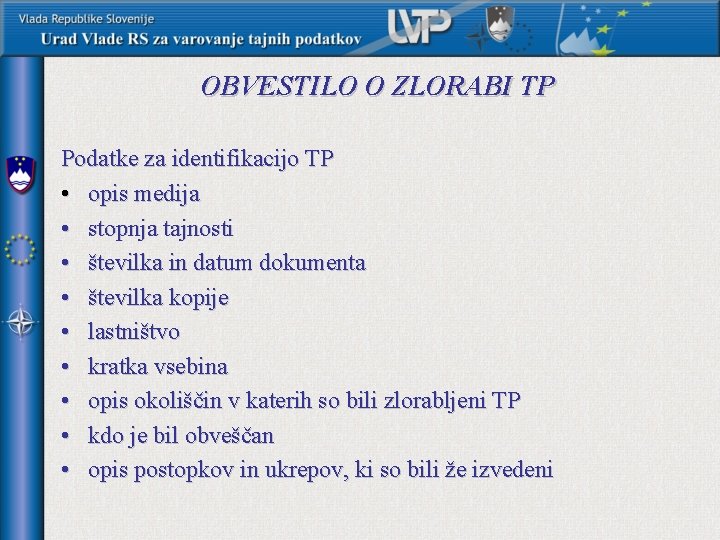 Vlada Republike Slovenije
Urad Vlade RS za varovanje tajnih podatkov

UVTP

OBVESTILO O ZLORABI TP

Podatke za identifikacijo TP
• opis medija
• stopnja tajnosti
• številka in datum dokumenta
• številka kopije
• lastništvo
• kratka vsebina
• opis okoliščin v katerih so bili zlorabljeni TP
• kdo je bil obveščan
• opis postopkov in ukrepov, ki so bili že izvedeni